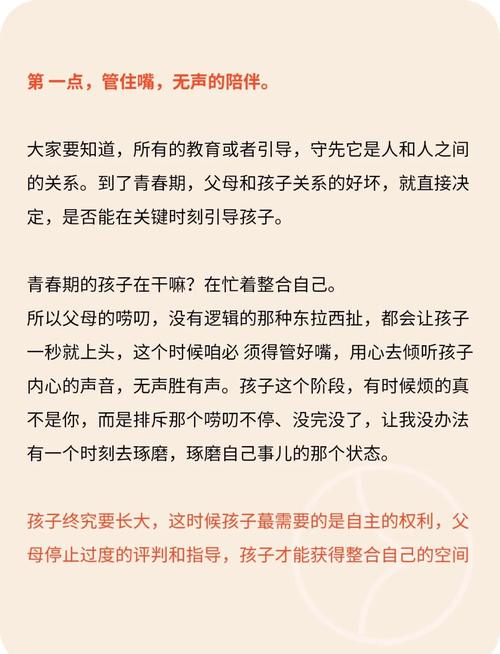 第 一点，管住嘴，无声的陪伴。

大家要知道，所有的教育或者引导，守先它是人和人之间的关系。到了青春期，父母和孩子关系的好坏，就直接决定，是否能在关键时刻引导孩子。

青春期的孩子在干嘛？在忙着整合自己。
所以父母的唠叨，没有逻辑的那种东拉西扯，都会让孩子一秒就上头，这个时候咱必 须得管好嘴，用心去倾听孩子内心的声音，无声胜有声。孩子这个阶段，有时候烦的真不是你，而是排斥那个唠叨不停、没完没了，让我没办法有一个时刻去琢磨，琢磨自己事儿的那个状态。

孩子终究要长大，这时候孩子蕞需要的是自主的权利，父母停止过度的评判和指导，孩子才能获得整合自己的空间